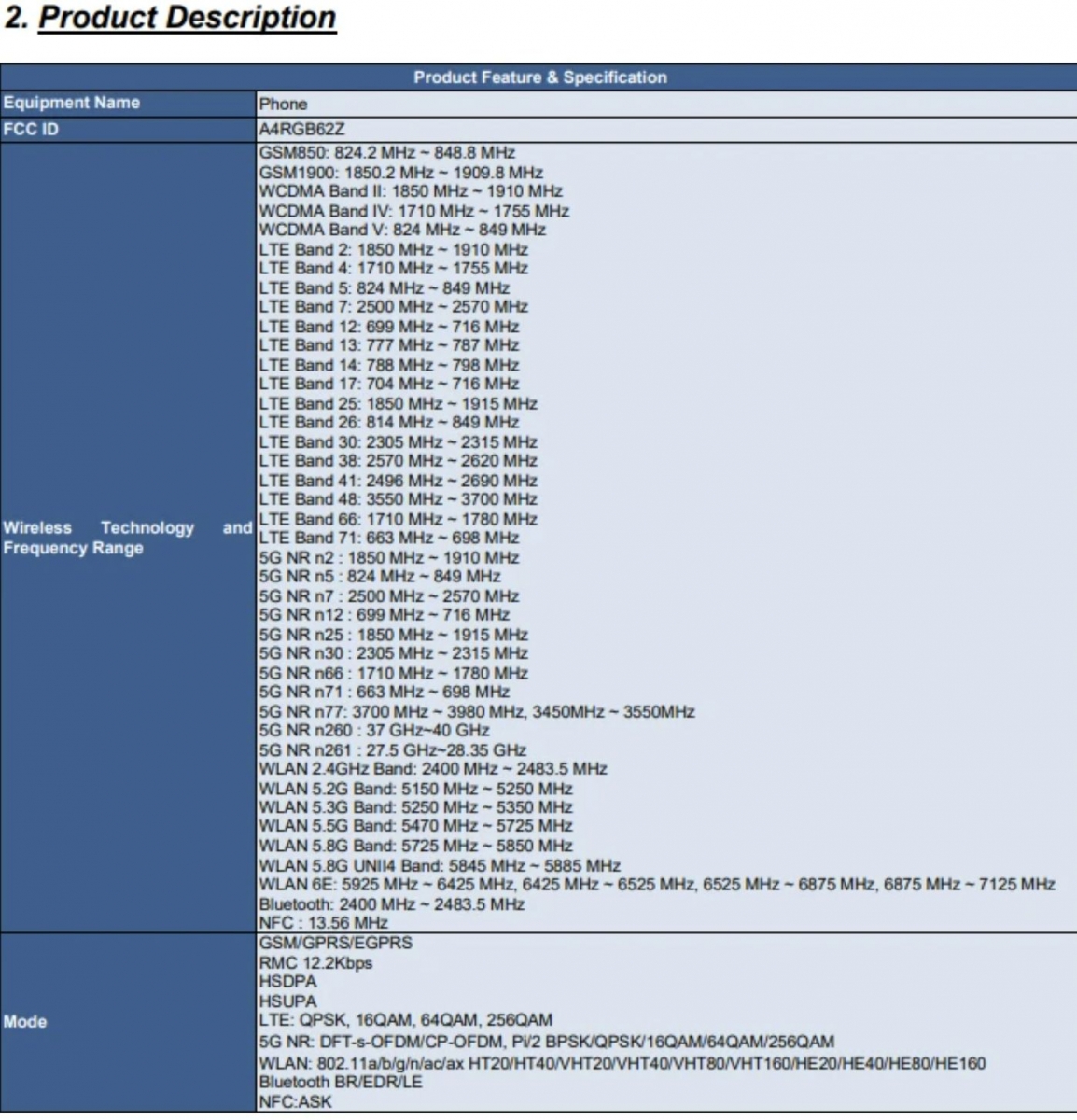 2. Product Description

| Product Feature & Specification | |
|---|---|
| Equipment Name | Phone |
| FCC ID | A4RGB62Z |
| Wireless Technology and Frequency Range | GSM850: 824.2 MHz ~ 848.8 MHz<br>GSM1900: 1850.2 MHz ~ 1909.8 MHz<br>WCDMA Band II: 1850 MHz ~ 1910 MHz<br>WCDMA Band IV: 1710 MHz ~ 1755 MHz<br>WCDMA Band V: 824 MHz ~ 849 MHz<br>LTE Band 2: 1850 MHz ~ 1910 MHz<br>LTE Band 4: 1710 MHz ~ 1755 MHz<br>LTE Band 5: 824 MHz ~ 849 MHz<br>LTE Band 7: 2500 MHz ~ 2570 MHz<br>LTE Band 12: 699 MHz ~ 716 MHz<br>LTE Band 13: 777 MHz ~ 787 MHz<br>LTE Band 14: 788 MHz ~ 798 MHz<br>LTE Band 17: 704 MHz ~ 716 MHz<br>LTE Band 25: 1850 MHz ~ 1915 MHz<br>LTE Band 26: 814 MHz ~ 849 MHz<br>LTE Band 30: 2305 MHz ~ 2315 MHz<br>LTE Band 38: 2570 MHz ~ 2620 MHz<br>LTE Band 41: 2496 MHz ~ 2690 MHz<br>LTE Band 48: 3550 MHz ~ 3700 MHz<br>LTE Band 66: 1710 MHz ~ 1780 MHz<br>LTE Band 71: 663 MHz ~ 698 MHz<br>5G NR n2 : 1850 MHz ~ 1910 MHz<br>5G NR n5 : 824 MHz ~ 849 MHz<br>5G NR n7 : 2500 MHz ~ 2570 MHz<br>5G NR n12 : 699 MHz ~ 716 MHz<br>5G NR n25 : 1850 MHz ~ 1915 MHz<br>5G NR n30 : 2305 MHz ~ 2315 MHz<br>5G NR n66 : 1710 MHz ~ 1780 MHz<br>5G NR n71 : 663 MHz ~ 698 MHz<br>5G NR n77: 3700 MHz ~ 3980 MHz, 3450MHz ~ 3550MHz<br>5G NR n260 : 37 GHz~40 GHz<br>5G NR n261 : 27.5 GHz~28.35 GHz<br>WLAN 2.4GHz Band: 2400 MHz ~ 2483.5 MHz<br>WLAN 5.2G Band: 5150 MHz ~ 5250 MHz<br>WLAN 5.3G Band: 5250 MHz ~ 5350 MHz<br>WLAN 5.5G Band: 5470 MHz ~ 5725 MHz<br>WLAN 5.8G Band: 5725 MHz ~ 5850 MHz<br>WLAN 5.8G UNII4 Band: 5845 MHz ~ 5885 MHz<br>WLAN 6E: 5925 MHz ~ 6425 MHz, 6425 MHz ~ 6525 MHz, 6525 MHz ~ 6875 MHz, 6875 MHz ~ 7125 MHz<br>Bluetooth: 2400 MHz ~ 2483.5 MHz<br>NFC : 13.56 MHz |
| Mode | GSM/GPRS/EGPRS<br>RMC 12.2Kbps<br>HSDPA<br>HSUPA<br>LTE: QPSK, 16QAM, 64QAM, 256QAM<br>5G NR: DFT-s-OFDM/CP-OFDM, Pi/2 BPSK/QPSK/16QAM/64QAM/256QAM<br>WLAN: 802.11a/b/g/n/ac/ax HT20/HT40/VHT20/VHT40/VHT80/VHT160/HE20/HE40/HE80/HE160<br>Bluetooth BR/EDR/LE<br>NFC:ASK |